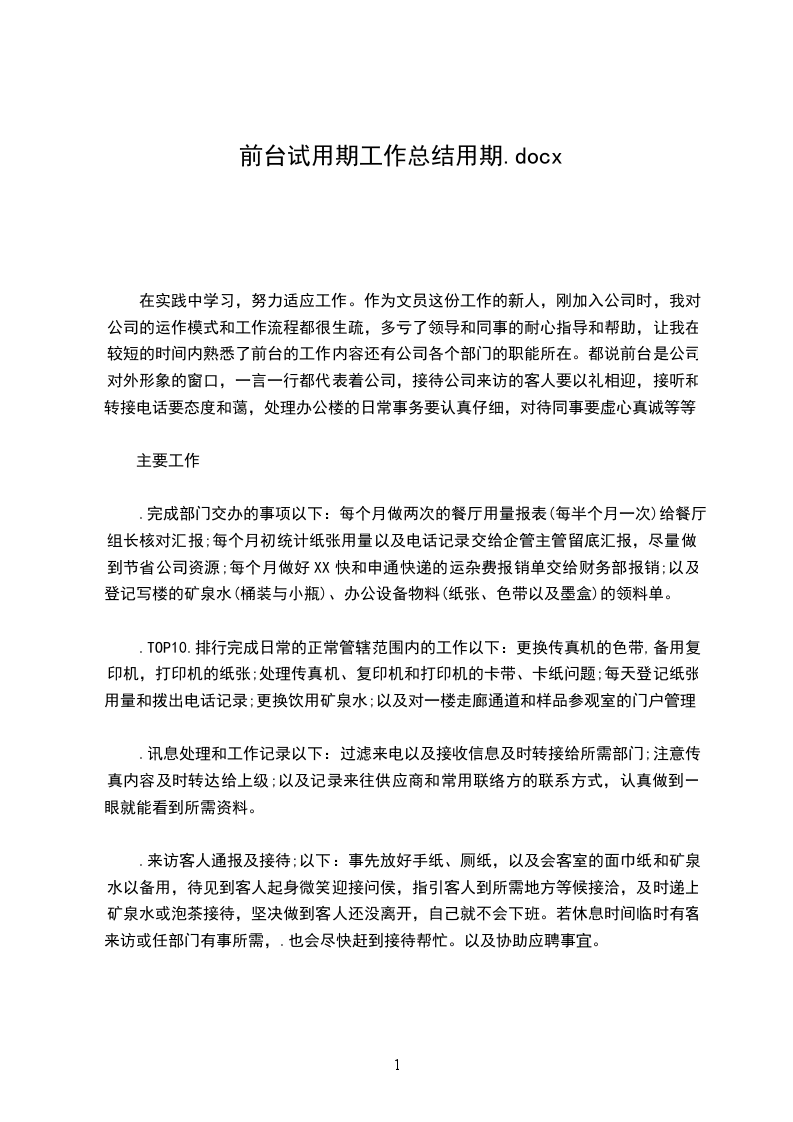 前台试用期工作总结用期.docx

在实践中学习，努力适应工作。作为文员这份工作的新人，刚加入公司时，我对公司的运作模式和工作流程都很生疏，多亏了领导和同事的耐心指导和帮助，让我在较短的时间内熟悉了前台的工作内容还有公司各个部门的职能所在。都说前台是公司对外形象的窗口，一言一行都代表着公司，接待公司来访的客人要以礼相迎，接听和转接电话要态度和蔼，处理办公楼的日常事务要认真仔细，对待同事要虚心真诚等等

主要工作

.完成部门交办的事项以下：每个月做两次的餐厅用量报表(每半个月一次)给餐厅组长核对汇报;每个月初统计纸张用量以及电话记录交给企管主管留底汇报，尽量做到节省公司资源;每个月做好XX快和申通快递的运杂费报销单交给财务部报销;以及登记写楼的矿泉水(桶装与小瓶)、办公设备物料(纸张、色带以及墨盒)的领料单。

.TOP10.排行完成日常的正常管辖范围内的工作以下：更换传真机的色带,备用复印机，打印机的纸张;处理传真机、复印机和打印机的卡带、卡纸问题;每天登记纸张用量和拨出电话记录;更换饮用矿泉水;以及对一楼走廊通道和样品参观室的门户管理

.讯息处理和工作记录以下：过滤来电以及接收信息及时转接给所需部门;注意传真内容及时转达给上级;以及记录来往供应商和常用联络方的联系方式，认真做到一眼就能看到所需资料。

.来访客人通报及接待;以下：事先放好手纸、厕纸，以及会客室的面巾纸和矿泉水以备用，待见到客人起身微笑迎接问侯，指引客人到所需地方等候接洽，及时递上矿泉水或泡茶接待，坚决做到客人还没离开，自己就不会下班。若休息时间临时有客来访或任部门有事所需，.也会尽快赶到接待帮忙。以及协助应聘事宜。

1